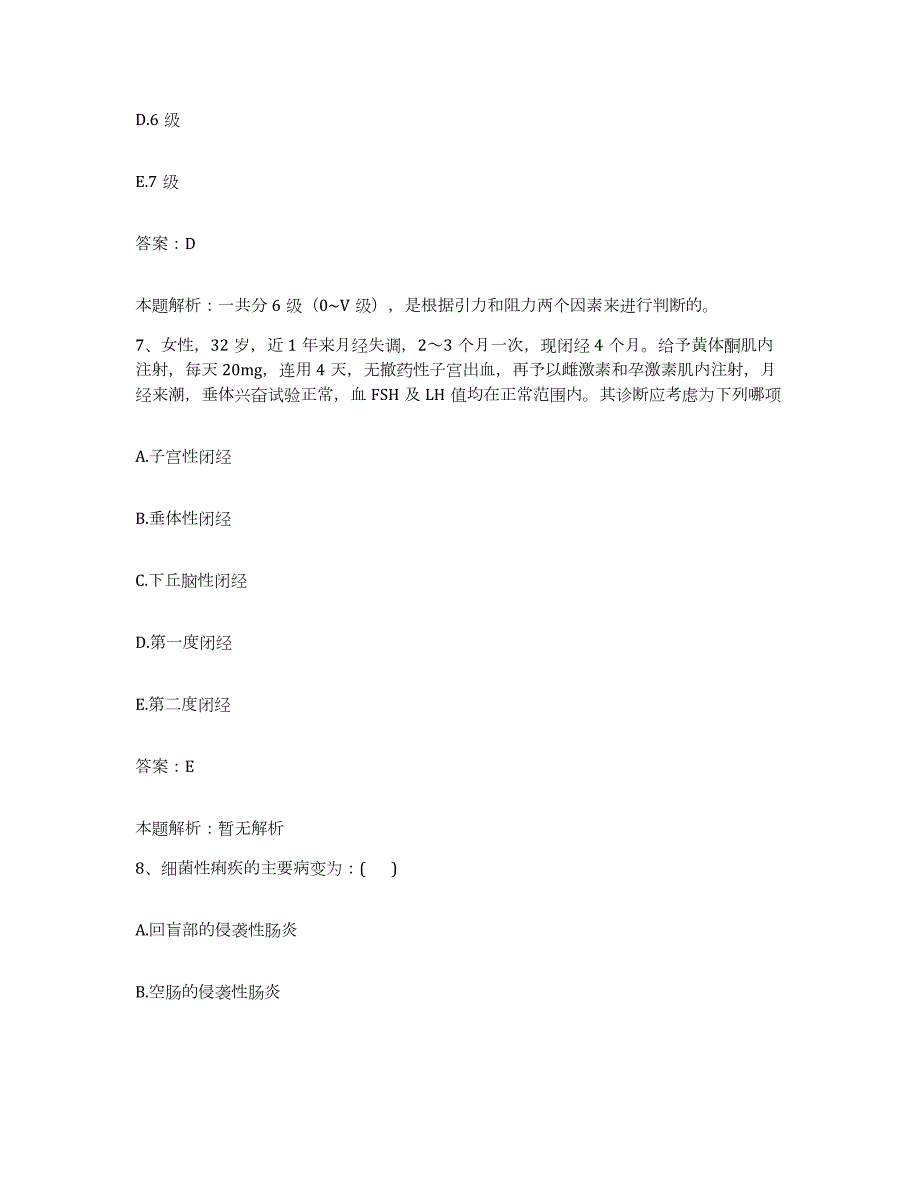 D.6 级

E.7 级

答案：D

本题解析：一共分 6 级（0~V 级），是根据引力和阻力两个因素来进行判断的。

7、女性，32 岁，近 1 年来月经失调，2～3 个月一次，现闭经 4 个月。给予黄体酮肌内注射，每天 20mg，连用 4 天，无撤药性子宫出血，再予以雌激素和孕激素肌内注射，月经来潮，垂体兴奋试验正常，血 FSH 及 LH 值均在正常范围内。其诊断应考虑为下列哪项

A.子宫性闭经

B.垂体性闭经

C.下丘脑性闭经

D.第一度闭经

E.第二度闭经

答案：E

本题解析：暂无解析

8、细菌性痢疾的主要病变为：(　　)

A.回盲部的侵袭性肠炎

B.空肠的侵袭性肠炎